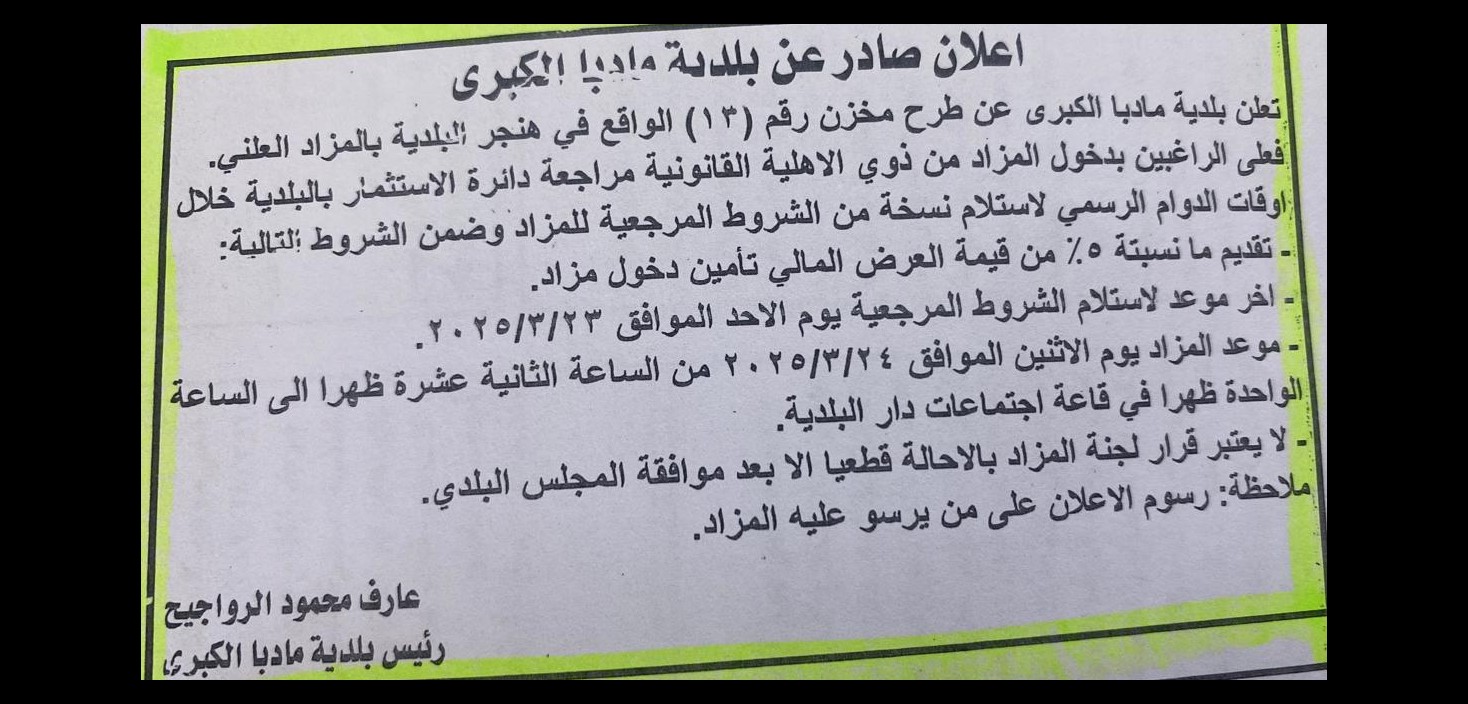 اعلان صادر عن بلدية مادبا الكبرى

تعلن بلدية مادبا الكبرى عن طرح مخزن رقم (١٣) الواقع في هنجر البلدية بالمزاد العلني. فعلى الراغبين بدخول المزاد من ذوي الاهلية القانونية مراجعة دائرة الاستثمار بالبلدية خلال اوقات الدوام الرسمي لاستلام نسخة من الشروط المرجعية للمزاد وضمن الشروط التالية:
- تقديم ما نسبتة ٥٪ من قيمة العرض المالي تأمين دخول مزاد.
- اخر موعد لاستلام الشروط المرجعية يوم الاحد الموافق ٢٠٢٥/٣/٢٣.
- موعد المزاد يوم الاثنين الموافق ٢٠٢٥/٣/٢٤ من الساعة الثانية عشرة ظهرا الى الساعة الواحدة ظهرا في قاعة اجتماعات دار البلدية.
- لا يعتبر قرار لجنة المزاد بالاحالة قطعيا الا بعد موافقة المجلس البلدي.
ملاحظة: رسوم الاعلان على من يرسو عليه المزاد.

عارف محمود الرواجيح
رئيس بلدية مادبا الكبرى